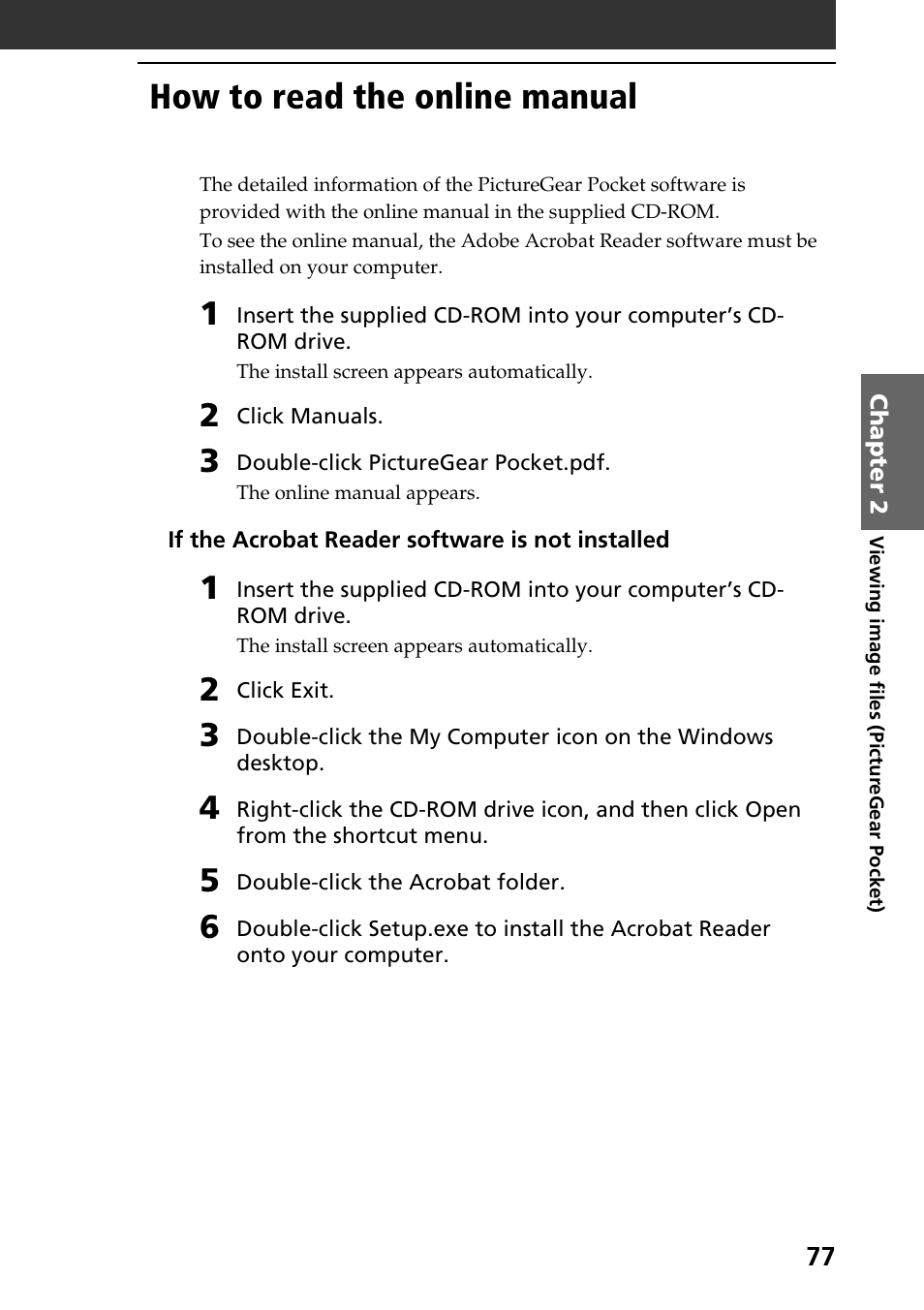 How to read the online manual

The detailed information of the PictureGear Pocket software is provided with the online manual in the supplied CD-ROM.
To see the online manual, the Adobe Acrobat Reader software must be installed on your computer.

1 Insert the supplied CD-ROM into your computer's CD-ROM drive.
The install screen appears automatically.

2 Click Manuals.

3 Double-click PictureGear Pocket.pdf.
The online manual appears.

If the Acrobat Reader software is not installed

1 Insert the supplied CD-ROM into your computer's CD-ROM drive.
The install screen appears automatically.

2 Click Exit.

3 Double-click the My Computer icon on the Windows desktop.

4 Right-click the CD-ROM drive icon, and then click Open from the shortcut menu.

5 Double-click the Acrobat folder.

6 Double-click Setup.exe to install the Acrobat Reader onto your computer.

Chapter 2

Viewing image files (PictureGear Pocket)

77